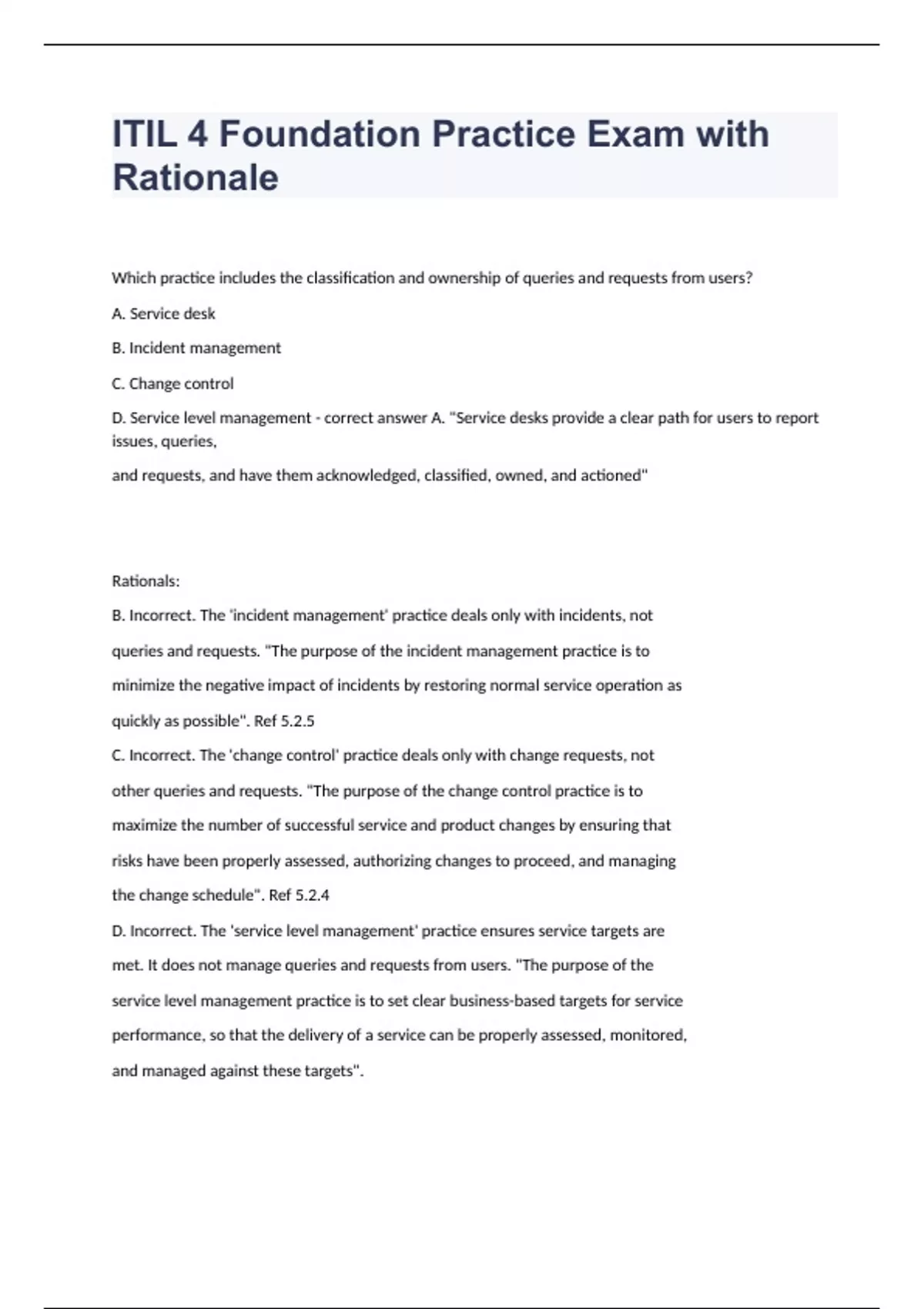 ITIL 4 Foundation Practice Exam with Rationale

Which practice includes the classification and ownership of queries and requests from users?

A. Service desk

B. Incident management

C. Change control

D. Service level management - correct answer A. "Service desks provide a clear path for users to report issues, queries,

and requests, and have them acknowledged, classified, owned, and actioned"

Rationals:

B. Incorrect. The 'incident management' practice deals only with incidents, not queries and requests. "The purpose of the incident management practice is to minimize the negative impact of incidents by restoring normal service operation as quickly as possible". Ref 5.2.5

C. Incorrect. The 'change control' practice deals only with change requests, not other queries and requests. "The purpose of the change control practice is to maximize the number of successful service and product changes by ensuring that risks have been properly assessed, authorizing changes to proceed, and managing the change schedule". Ref 5.2.4

D. Incorrect. The 'service level management' practice ensures service targets are met. It does not manage queries and requests from users. "The purpose of the service level management practice is to set clear business-based targets for service performance, so that the delivery of a service can be properly assessed, monitored, and managed against these targets".